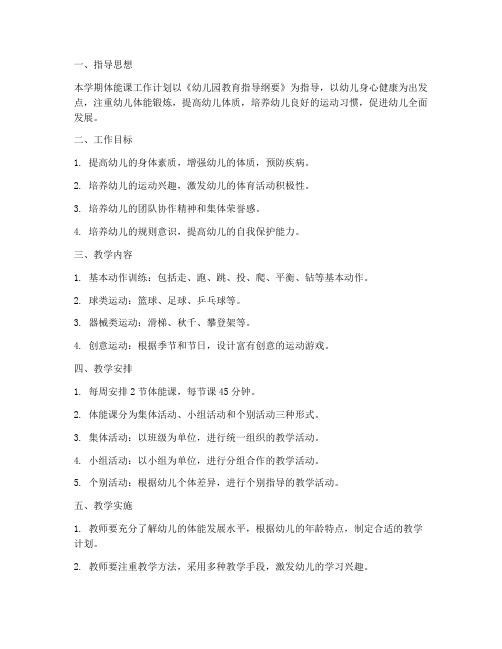 一、指导思想

本学期体能课工作计划以《幼儿园教育指导纲要》为指导，以幼儿身心健康为出发点，注重幼儿体能锻炼，提高幼儿体质，培养幼儿良好的运动习惯，促进幼儿全面发展。

二、工作目标

1. 提高幼儿的身体素质，增强幼儿的体质，预防疾病。

2. 培养幼儿的运动兴趣，激发幼儿的体育活动积极性。

3. 培养幼儿的团队协作精神和集体荣誉感。

4. 培养幼儿的规则意识，提高幼儿的自我保护能力。

三、教学内容

1. 基本动作训练：包括走、跑、跳、投、爬、平衡、钻等基本动作。

2. 球类运动：篮球、足球、乒乓球等。

3. 器械类运动：滑梯、秋千、攀登架等。

4. 创意运动：根据季节和节日，设计富有创意的运动游戏。

四、教学安排

1. 每周安排 2 节体能课，每节课 45 分钟。

2. 体能课分为集体活动、小组活动和个别活动三种形式。

3. 集体活动：以班级为单位，进行统一组织的教学活动。

4. 小组活动：以小组为单位，进行分组合作的教学活动。

5. 个别活动：根据幼儿个体差异，进行个别指导的教学活动。

五、教学实施

1. 教师要充分了解幼儿的体能发展水平，根据幼儿的年龄特点，制定合适的教学计划。

2. 教师要注重教学方法，采用多种教学手段，激发幼儿的学习兴趣。